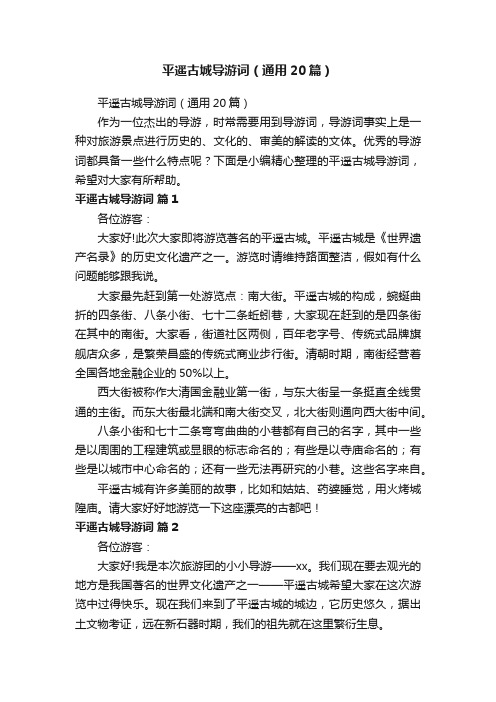 平遥古城导游词（通用20篇）

平遥古城导游词（通用20篇）

作为一位杰出的导游，时常需要用到导游词，导游词事实上是一种对旅游景点进行历史的、文化的、审美的解读的文体。优秀的导游词都具备一些什么特点呢？下面是小编精心整理的平遥古城导游词，希望对大家有所帮助。

平遥古城导游词 篇1

各位游客：

大家好!此次大家即将游览著名的平遥古城。平遥古城是《世界遗产名录》的历史文化遗产之一。游览时请维持路面整洁，假如有什么问题能够跟我说。

大家最先赶到第一处游览点：南大街。平遥古城的构成，蜿蜒曲折的四条街、八条小街、七十二条蚯蚓巷，大家现在赶到的是四条街在其中的南街。大家看，街道社区两侧，百年老字号、传统式品牌旗舰店众多，是繁荣昌盛的传统式商业步行街。清朝时期，南街经营着全国各地金融企业的50%以上。

西大街被称作大清国金融业第一街，与东大街呈一条挺直全线贯通的主街。而东大街最北端和南大街交叉，北大街则通向西大街中间。

八条小街和七十二条弯弯曲曲的小巷都有自己的名字，其中一些是以周围的工程建筑或显眼的标志命名的；有些是以寺庙命名的；有些是以城市中心命名的；还有一些无法再研究的小巷。这些名字来自。

平遥古城有许多美丽的故事，比如和姑姑、药婆睡觉，用火烤城隍庙。请大家好好地游览一下这座漂亮的古都吧！

平遥古城导游词 篇2

各位游客：

大家好!我是本次旅游团的小小导游——xx。我们现在要去观光的地方是我国著名的世界文化遗产之一——平遥古城希望大家在这次游览中过得快乐。现在我们来到了平遥古城的城边，它历史悠久，据出土文物考证，远在新石器时期，我们的祖先就在这里繁衍生息。